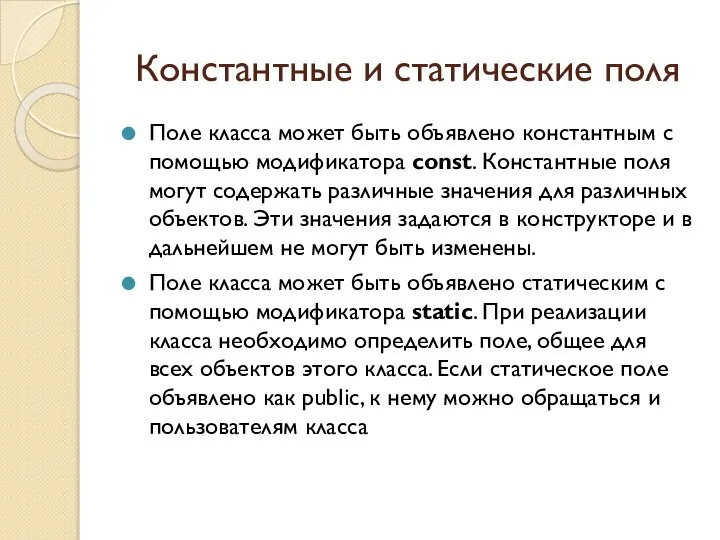 Константные и статические поля

Поле класса может быть объявлено константным с помощью модификатора const. Константные поля могут содержать различные значения для различных объектов. Эти значения задаются в конструкторе и в дальнейшем не могут быть изменены.

Поле класса может быть объявлено статическим с помощью модификатора static. При реализации класса необходимо определить поле, общее для всех объектов этого класса. Если статическое поле объявлено как public, к нему можно обращаться и пользователям класса